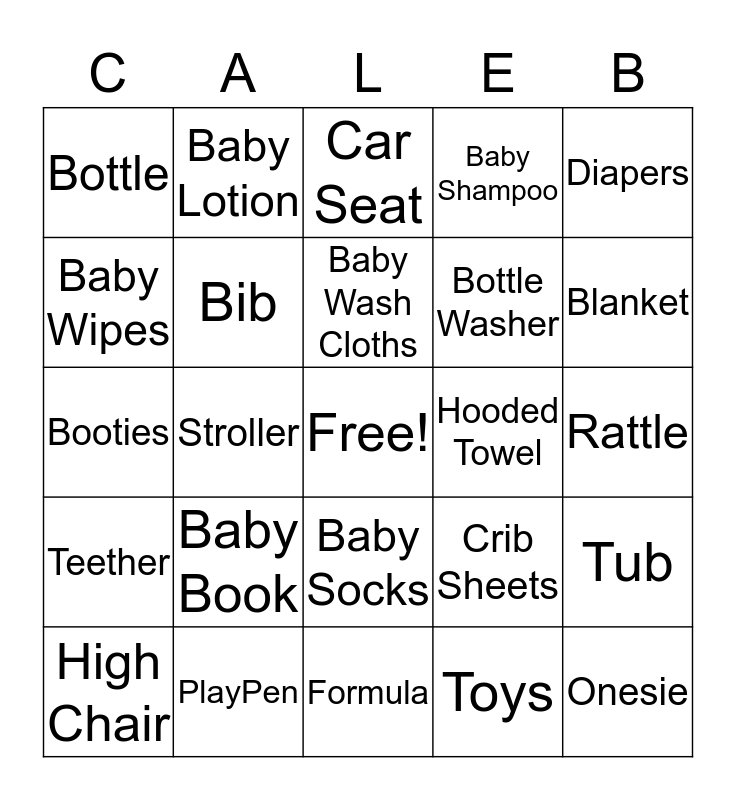 | C | A | L | E | B |
|---|---|---|---|---|
| Bottle | Baby Lotion | Car Seat | Baby Shampoo | Diapers |
| Baby Wipes | Bib | Baby Wash Cloths | Bottle Washer | Blanket |
| Booties | Stroller | Free! | Hooded Towel | Rattle |
| Teether | Baby Book | Baby Socks | Crib Sheets | Tub |
| High Chair | PlayPen | Formula | Toys | Onesie |